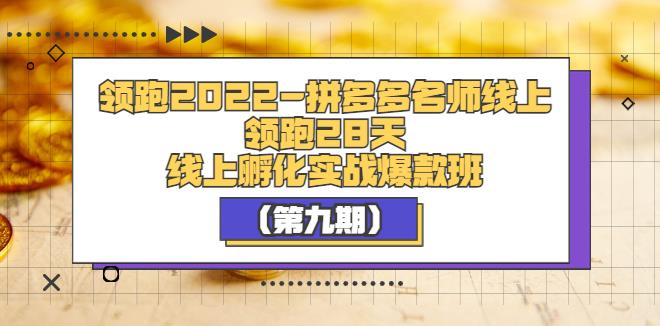 领跑2022-拼多多名师线上
领跑28天
线上孵化实战爆款班

（第九期）